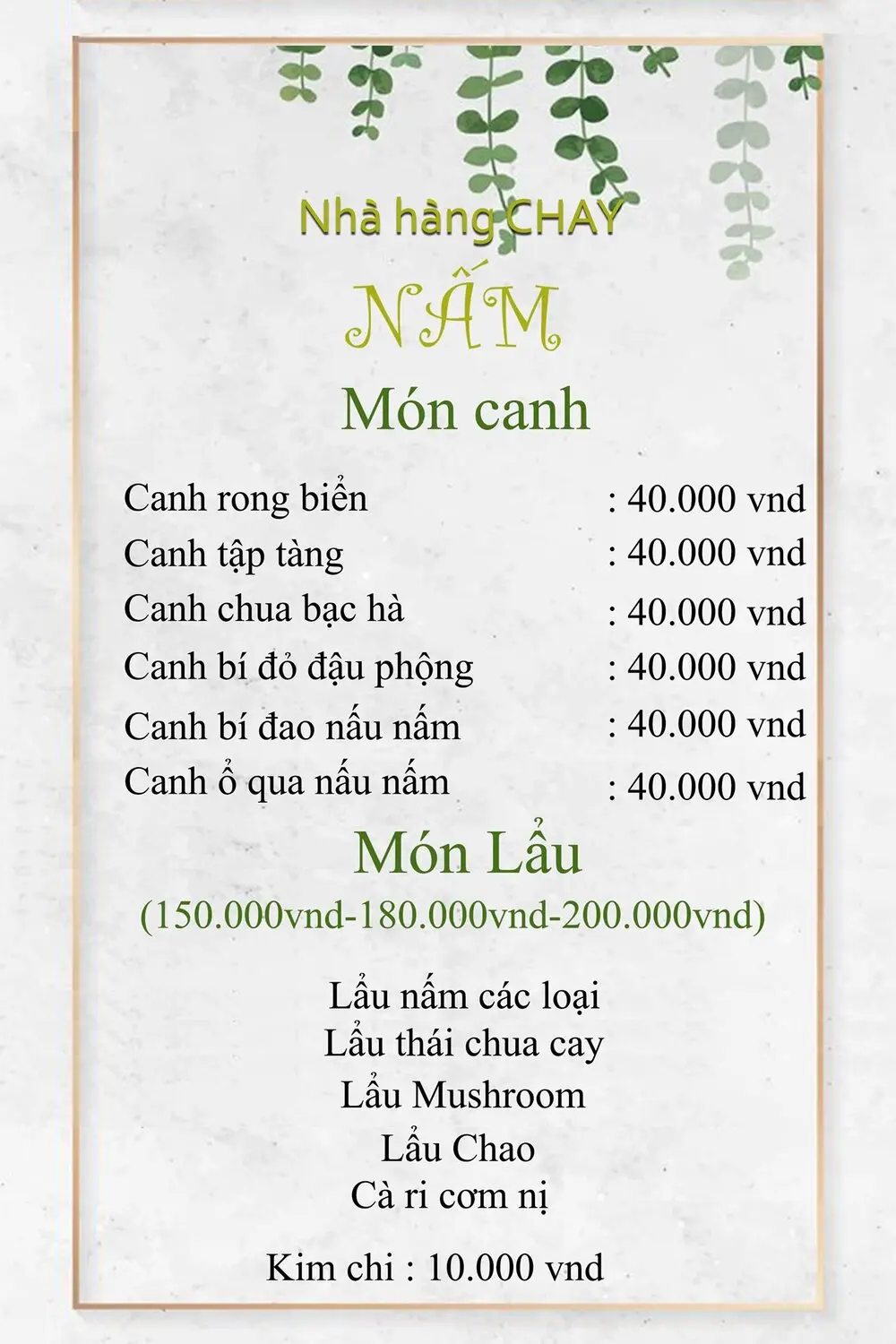 Nhà hàng CHAY

NẤM

Món canh

Canh rong biển : 40.000 vnd
Canh tập tàng : 40.000 vnd
Canh chua bạc hà : 40.000 vnd
Canh bí đỏ đậu phộng : 40.000 vnd
Canh bí đao nấu nấm : 40.000 vnd
Canh ổ qua nấu nấm : 40.000 vnd

Món Lẩu
(150.000vnd-180.000vnd-200.000vnd)

Lẩu nấm các loại
Lẩu thái chua cay
Lẩu Mushroom
Lẩu Chao
Cà ri cơm nị

Kim chi : 10.000 vnd